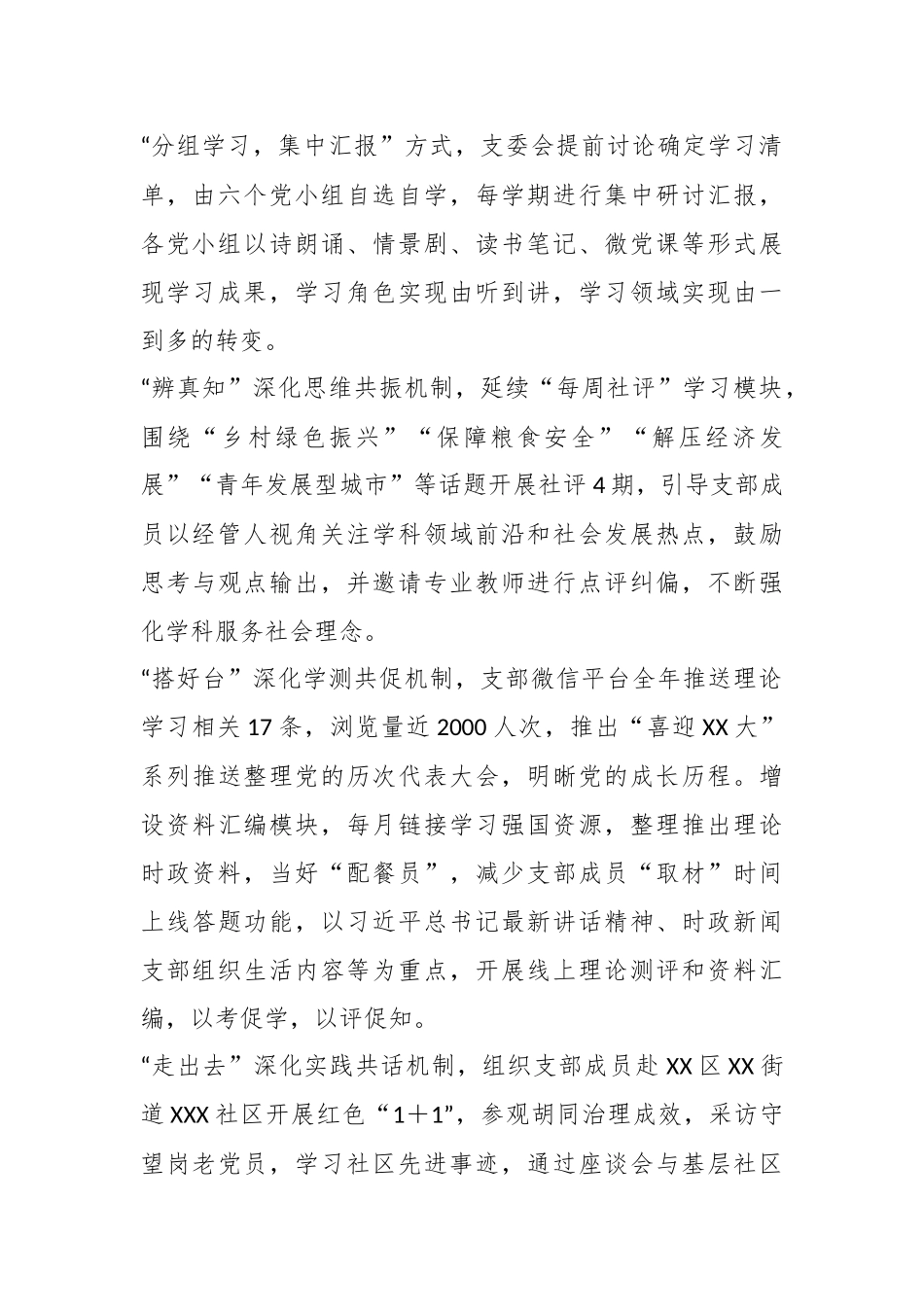 “分组学习，集中汇报”方式，支委会提前讨论确定学习清单，由六个党小组自选自学，每学期进行集中研讨汇报，各党小组以诗朗诵、情景剧、读书笔记、微党课等形式展现学习成果，学习角色实现由听到讲，学习领域实现由一到多的转变。

“辨真知”深化思维共振机制，延续“每周社评”学习模块，围绕“乡村绿色振兴”“保障粮食安全”“解压经济发展”“青年发展型城市”等话题开展社评4期，引导支部成员以经管人视角关注学科领域前沿和社会发展热点，鼓励思考与观点输出，并邀请专业教师进行点评纠偏，不断强化学科服务社会理念。

“搭好台”深化学测共促机制，支部微信平台全年推送理论学习相关17条，浏览量近2000人次，推出“喜迎XX大”系列推送整理党的历次代表大会，明晰党的成长历程。增设资料汇编模块，每月链接学习强国资源，整理推出理论时政资料，当好“配餐员”，减少支部成员“取材”时间上线答题功能，以习近平总书记最新讲话精神、时政新闻支部组织生活内容等为重点，开展线上理论测评和资料汇编，以考促学，以评促知。

“走出去”深化实践共话机制，组织支部成员赴XX区XX街道XXX社区开展红色“1＋1”，参观胡同治理成效，采访守望岗老党员，学习社区先进事迹，通过座谈会与基层社区